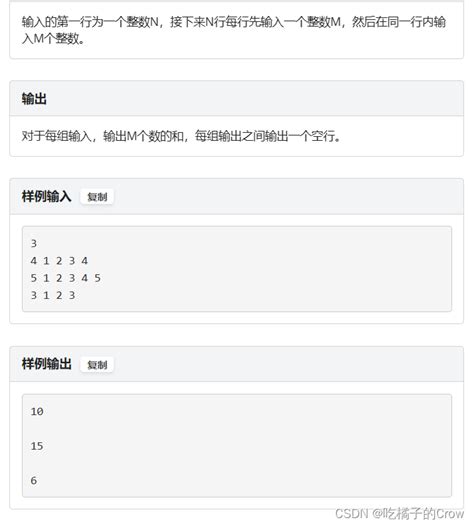 输入的第一行为一个整数N，接下来N行每行先输入一个整数M，然后在同一行内输入M个整数。

输出

对于每组输入，输出M个数的和，每组输出之间输出一个空行。

样例输入 复制

3
4 1 2 3 4
5 1 2 3 4 5
3 1 2 3

样例输出 复制

10

15

6

CSDN @吃橘子的Crow